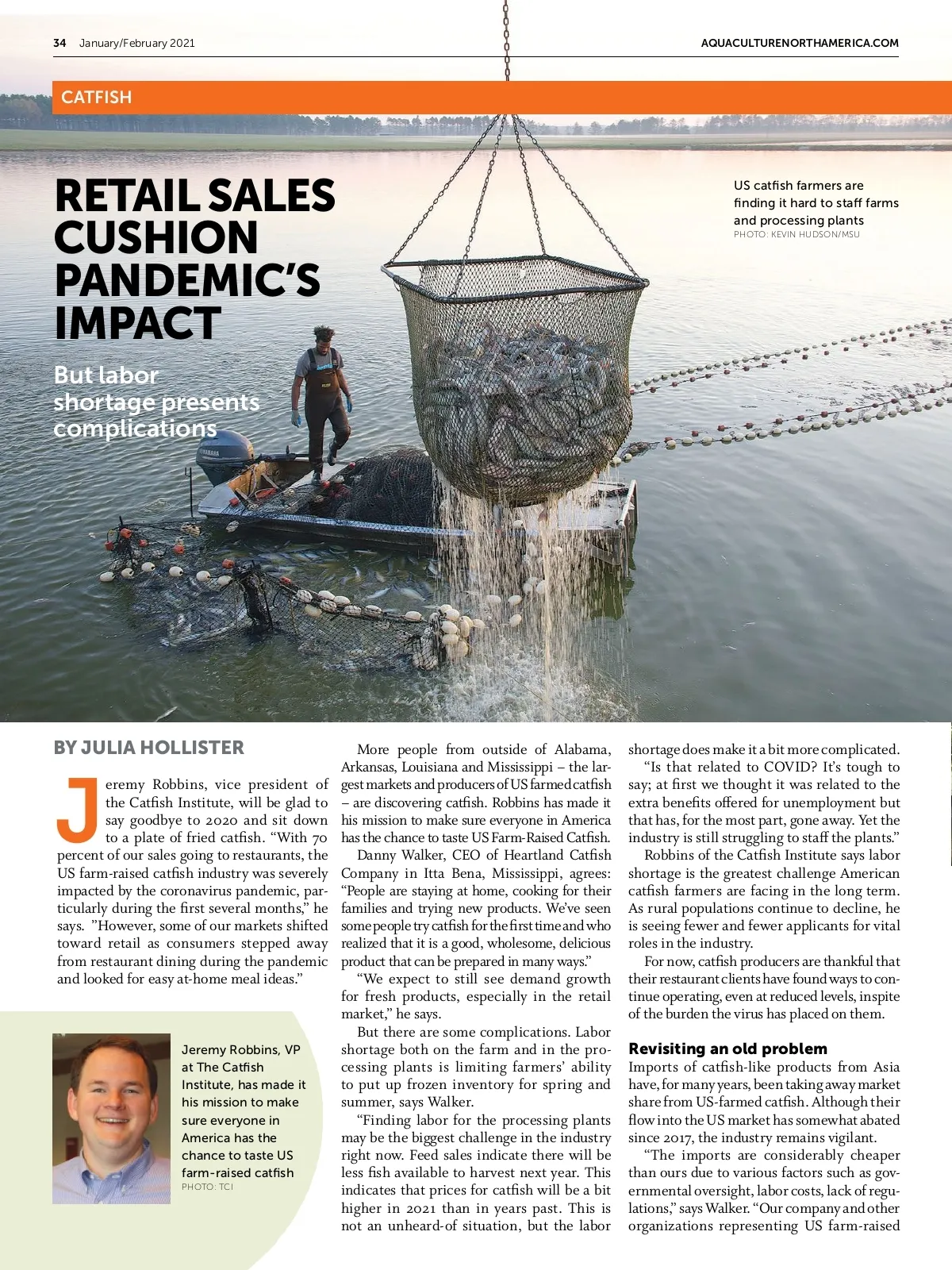 34 January/February 2021

AQUACULTURENORTHAMERICA.COM

CATFISH

RETAIL SALES CUSHION PANDEMIC'S IMPACT

But labor shortage presents complications

US catfish farmers are finding it hard to staff farms and processing plants
PHOTO: KEVIN HUDSON/MSU

BY JULIA HOLLISTER

Jeremy Robbins, vice president of the Catfish Institute, will be glad to say goodbye to 2020 and sit down to a plate of fried catfish. "With 70 percent of our sales going to restaurants, the US farm-raised catfish industry was severely impacted by the coronavirus pandemic, particularly during the first several months," he says. "However, some of our markets shifted toward retail as consumers stepped away from restaurant dining during the pandemic and looked for easy at-home meal ideas."

Jeremy Robbins, VP at The Catfish Institute, has made it his mission to make sure everyone in America has the chance to taste US farm-raised catfish
PHOTO: TCI

More people from outside of Alabama, Arkansas, Louisiana and Mississippi – the largest markets and producers of US farmed catfish – are discovering catfish. Robbins has made it his mission to make sure everyone in America has the chance to taste US Farm-Raised Catfish.

Danny Walker, CEO of Heartland Catfish Company in Itta Bena, Mississippi, agrees: "People are staying at home, cooking for their families and trying new products. We've seen some people try catfish for the first time and who realized that it is a good, wholesome, delicious product that can be prepared in many ways."

"We expect to still see demand growth for fresh products, especially in the retail market," he says.

But there are some complications. Labor shortage both on the farm and in the processing plants is limiting farmers' ability to put up frozen inventory for spring and summer, says Walker.

"Finding labor for the processing plants may be the biggest challenge in the industry right now. Feed sales indicate there will be less fish available to harvest next year. This indicates that prices for catfish will be a bit higher in 2021 than in years past. This is not an unheard-of situation, but the labor shortage does make it a bit more complicated.

"Is that related to COVID? It's tough to say; at first we thought it was related to the extra benefits offered for unemployment but that has, for the most part, gone away. Yet the industry is still struggling to staff the plants."

Robbins of the Catfish Institute says labor shortage is the greatest challenge American catfish farmers are facing in the long term. As rural populations continue to decline, he is seeing fewer and fewer applicants for vital roles in the industry.

For now, catfish producers are thankful that their restaurant clients have found ways to continue operating, even at reduced levels, inspite of the burden the virus has placed on them.

Revisiting an old problem

Imports of catfish-like products from Asia have, for many years, been taking away market share from US-farmed catfish. Although their flow into the US market has somewhat abated since 2017, the industry remains vigilant.

"The imports are considerably cheaper than ours due to various factors such as governmental oversight, labor costs, lack of regulations," says Walker. "Our company and other organizations representing US farm-raised